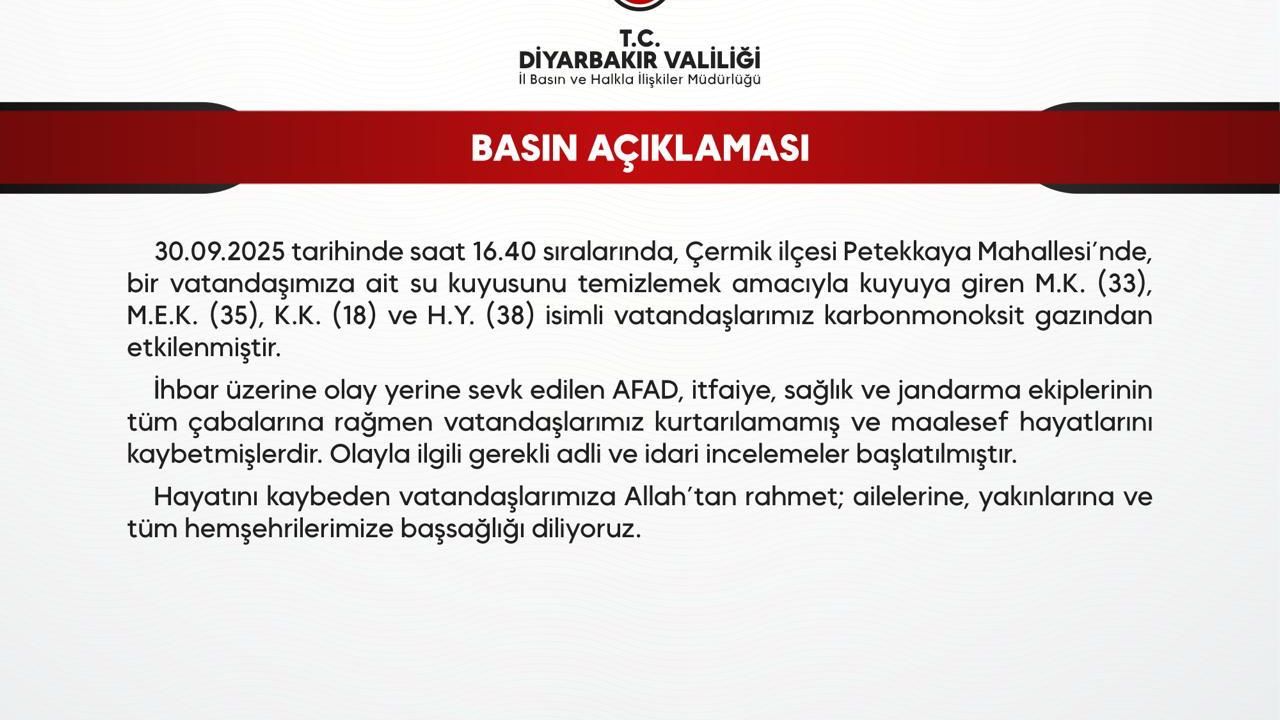 T.C.
DİYARBAKIR VALİLİĞİ
İl Basın ve Halkla İlişkiler Müdürlüğü

BASIN AÇIKLAMASI

30.09.2025 tarihinde saat 16.40 sıralarında, Çermik ilçesi Petekkaya Mahallesi'nde, bir vatandaşımıza ait su kuyusunu temizlemek amacıyla kuyuya giren M.K. (33), M.E.K. (35), K.K. (18) ve H.Y. (38) isimli vatandaşlarımız karbonmonoksit gazından etkilenmiştir.

İhbar üzerine olay yerine sevk edilen AFAD, itfaiye, sağlık ve jandarma ekiplerinin tüm çabalarına rağmen vatandaşlarımız kurtarılamamış ve maalesef hayatlarını kaybetmişlerdir. Olayla ilgili gerekli adli ve idari incelemeler başlatılmıştır.

Hayatını kaybeden vatandaşlarımıza Allah'tan rahmet; ailelerine, yakınlarına ve tüm hemşehrilerimize başsağlığı diliyoruz.